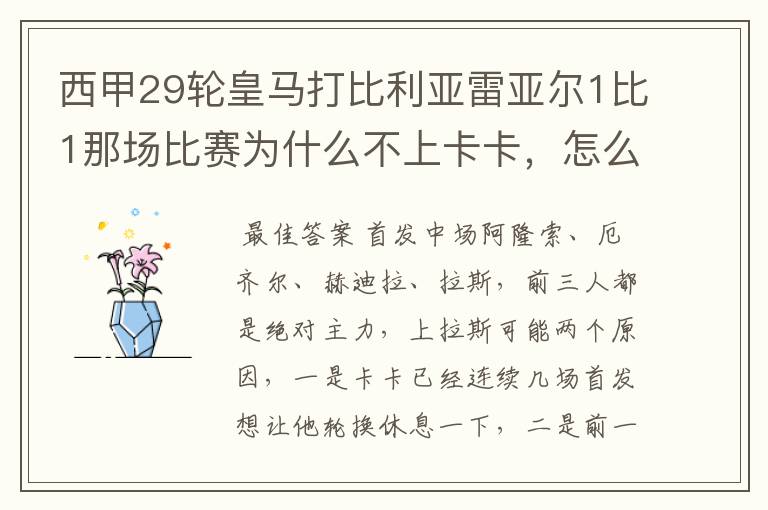 西甲29轮皇马打比利亚雷亚尔1比1那场比赛为什么不上卡卡，怎么

最佳答案 首发中场阿隆索、厄齐尔、赫迪拉、拉斯，前三人都是绝对主力，上拉斯可能两个原因，一是卡卡已经连续几场首发想让他轮换休息一下，二是前一